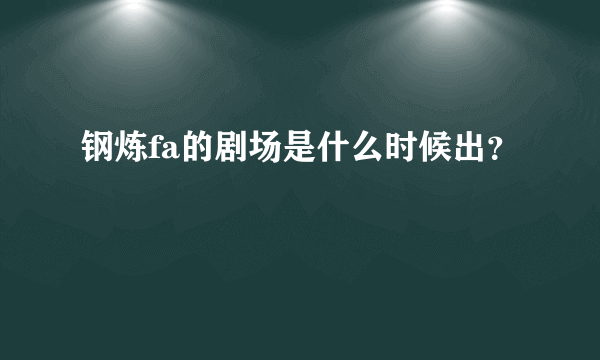 钢炼fa的剧场是什么时候出?